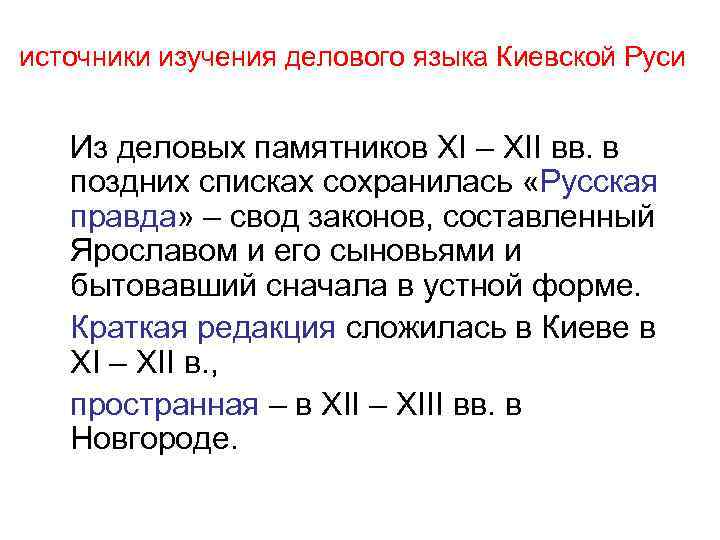 источники изучения делового языка Киевской Руси

Из деловых памятников XI – XII вв. в поздних списках сохранилась «Русская правда» – свод законов, составленный Ярославом и его сыновьями и бытовавший сначала в устной форме.

Краткая редакция сложилась в Киеве в XI – XII в.,

пространная – в XII – XIII вв. в Новгороде.